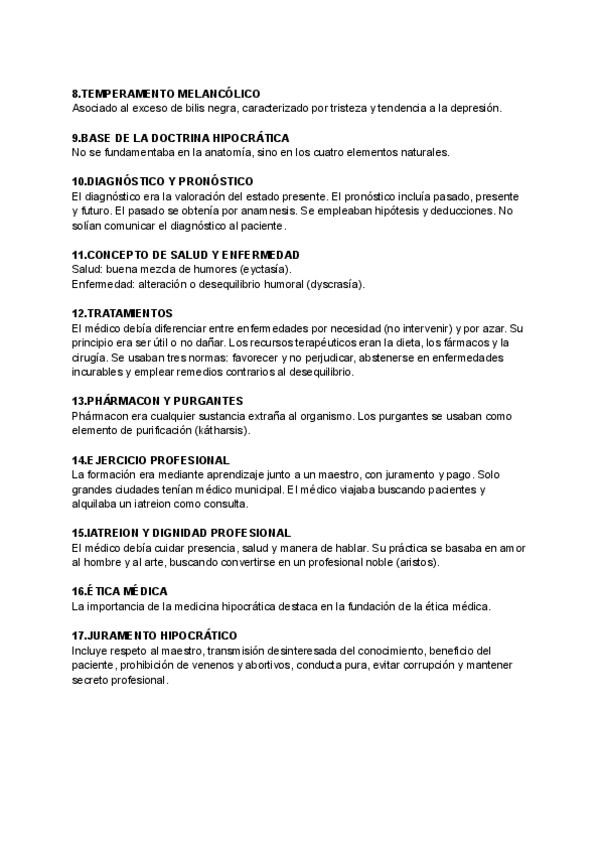 8.TEMPERAMENTO MELANCÓLICO
Asociado al exceso de bilis negra, caracterizado por tristeza y tendencia a la depresión.

9.BASE DE LA DOCTRINA HIPOCRÁTICA
No se fundamentaba en la anatomía, sino en los cuatro elementos naturales.

10.DIAGNÓSTICO Y PRONÓSTICO
El diagnóstico era la valoración del estado presente. El pronóstico incluía pasado, presente y futuro. El pasado se obtenía por anamnesis. Se empleaban hipótesis y deducciones. No solían comunicar el diagnóstico al paciente.

11.CONCEPTO DE SALUD Y ENFERMEDAD
Salud: buena mezcla de humores (eyctasía).
Enfermedad: alteración o desequilibrio humoral (dyscrasía).

12.TRATAMIENTOS
El médico debía diferenciar entre enfermedades por necesidad (no intervenir) y por azar. Su principio era ser útil o no dañar. Los recursos terapéuticos eran la dieta, los fármacos y la cirugía. Se usaban tres normas: favorecer y no perjudicar, abstenerse en enfermedades incurables y emplear remedios contrarios al desequilibrio.

13.PHÁRMACON Y PURGANTES
Phármacon era cualquier sustancia extraña al organismo. Los purgantes se usaban como elemento de purificación (kátharsis).

14.EJERCICIO PROFESIONAL
La formación era mediante aprendizaje junto a un maestro, con juramento y pago. Solo grandes ciudades tenían médico municipal. El médico viajaba buscando pacientes y alquilaba un iatreion como consulta.

15.IATREION Y DIGNIDAD PROFESIONAL
El médico debía cuidar presencia, salud y manera de hablar. Su práctica se basaba en amor al hombre y al arte, buscando convertirse en un profesional noble (aristos).

16.ÉTICA MÉDICA
La importancia de la medicina hipocrática destaca en la fundación de la ética médica.

17.JURAMENTO HIPOCRÁTICO
Incluye respeto al maestro, transmisión desinteresada del conocimiento, beneficio del paciente, prohibición de venenos y abortivos, conducta pura, evitar corrupción y mantener secreto profesional.